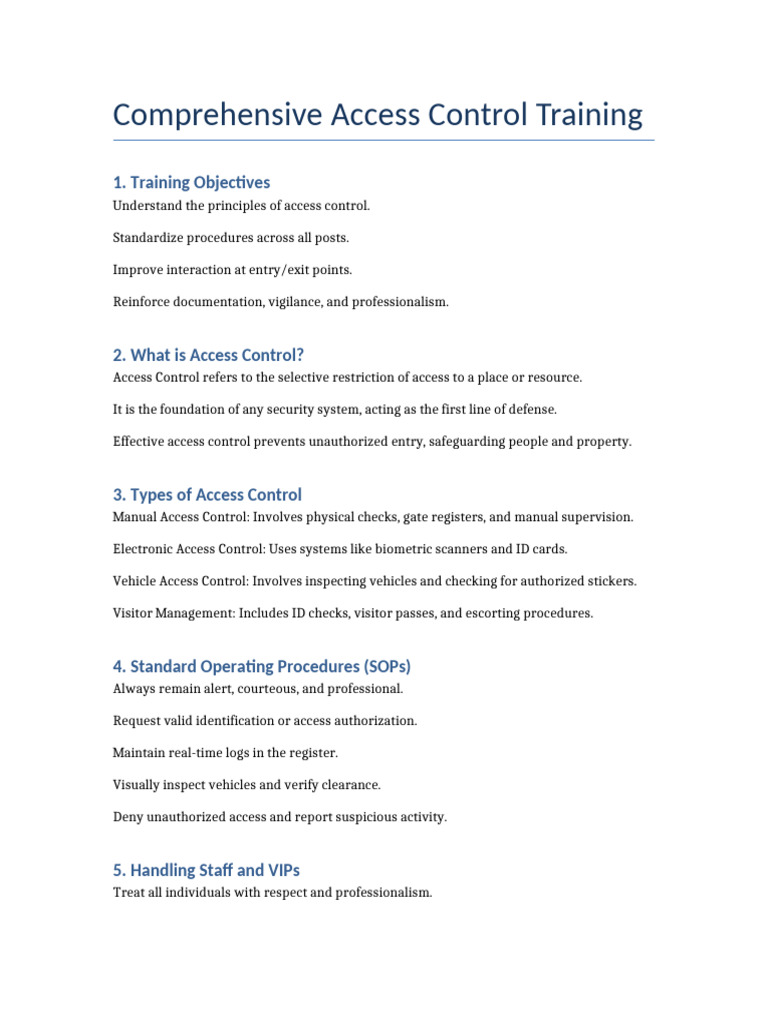 Comprehensive Access Control Training

1. Training Objectives

Understand the principles of access control.

Standardize procedures across all posts.

Improve interaction at entry/exit points.

Reinforce documentation, vigilance, and professionalism.

2. What is Access Control?

Access Control refers to the selective restriction of access to a place or resource.

It is the foundation of any security system, acting as the first line of defense.

Effective access control prevents unauthorized entry, safeguarding people and property.

3. Types of Access Control

Manual Access Control: Involves physical checks, gate registers, and manual supervision.

Electronic Access Control: Uses systems like biometric scanners and ID cards.

Vehicle Access Control: Involves inspecting vehicles and checking for authorized stickers.

Visitor Management: Includes ID checks, visitor passes, and escorting procedures.

4. Standard Operating Procedures (SOPs)

Always remain alert, courteous, and professional.

Request valid identification or access authorization.

Maintain real-time logs in the register.

Visually inspect vehicles and verify clearance.

Deny unauthorized access and report suspicious activity.

5. Handling Staff and VIPs

Treat all individuals with respect and professionalism.